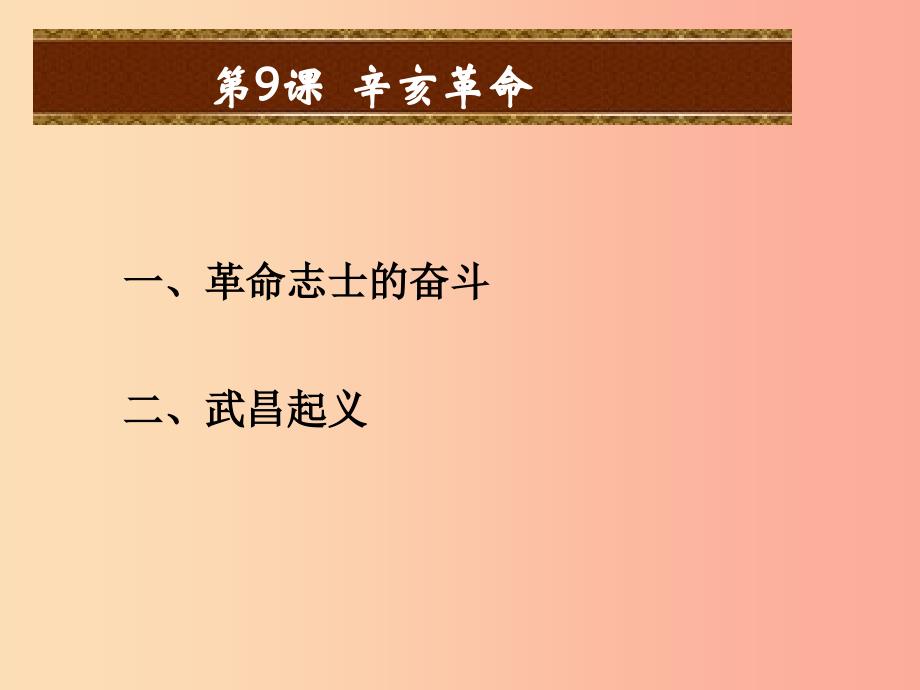 第9课 辛亥革命

一、革命志士的奋斗

二、武昌起义